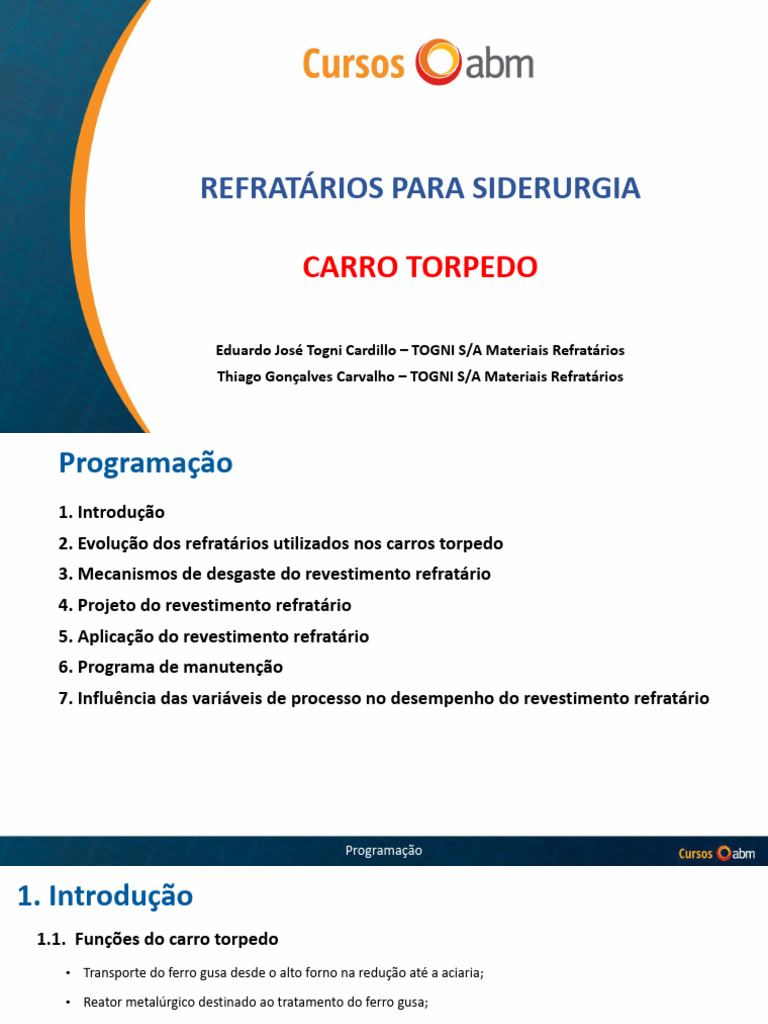 Cursos abm

REFRATÁRIOS PARA SIDERURGIA

CARRO TORPEDO

Eduardo José Togni Cardillo – TOGNI S/A Materiais Refratários
Thiago Gonçalves Carvalho – TOGNI S/A Materiais Refratários

Programação

1. Introdução
2. Evolução dos refratários utilizados nos carros torpedo
3. Mecanismos de desgaste do revestimento refratário
4. Projeto do revestimento refratário
5. Aplicação do revestimento refratário
6. Programa de manutenção
7. Influência das variáveis de processo no desempenho do revestimento refratário

Programação

Cursos abm

1. Introdução

1.1. Funções do carro torpedo

• Transporte do ferro gusa desde o alto forno na redução até a aciaria;

• Reator metalúrgico destinado ao tratamento do ferro gusa;